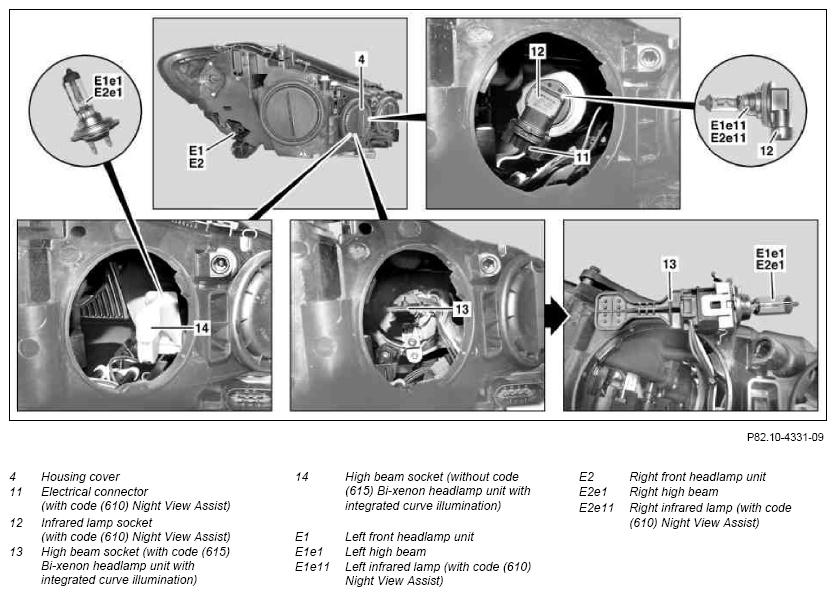 E1e1
E2e1

4

E1
E2

12

11

E1e11
E2e11

12

14

13

13

E1e1
E2e1

P82.10-4331-09

4 Housing cover
11 Electrical connector (with code (610) Night View Assist)
12 Infrared lamp socket (with code (610) Night View Assist)
13 High beam socket (with code (615) Bi-xenon headlamp unit with integrated curve illumination)

14 High beam socket (without code (615) Bi-xenon headlamp unit with integrated curve illumination)

E1 Left front headlamp unit
E1e1 Left high beam
E1e11 Left infrared lamp (with code (610) Night View Assist)

E2 Right front headlamp unit
E2e1 Right high beam
E2e11 Right infrared lamp (with code (610) Night View Assist)